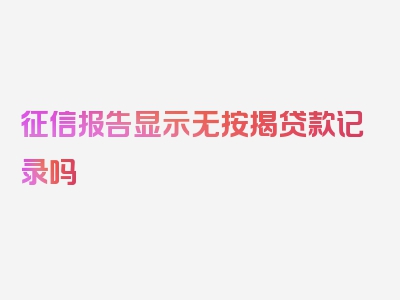 征信报告显示无按揭贷款记录吗